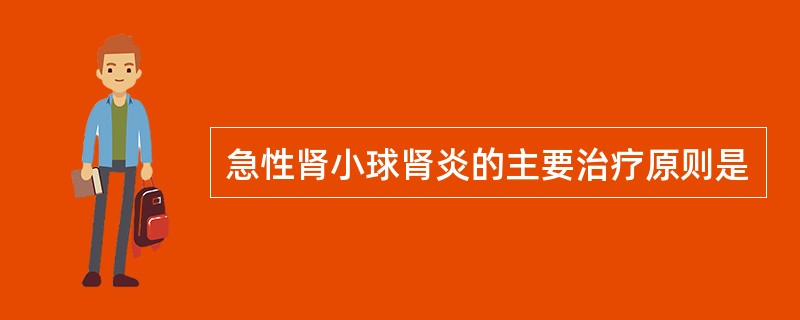 急性肾小球肾炎的主要治疗原则是